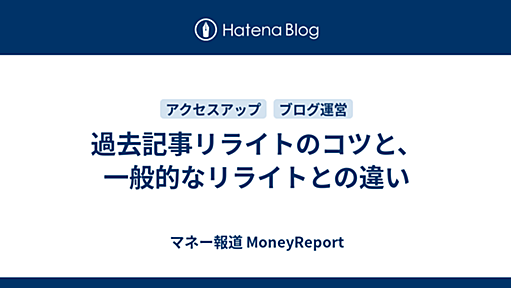 Hatena Blog

アクセスアップ　ブログ運営

過去記事リライトのコツと、一般的なリライトとの違い

マネー報道 MoneyReport